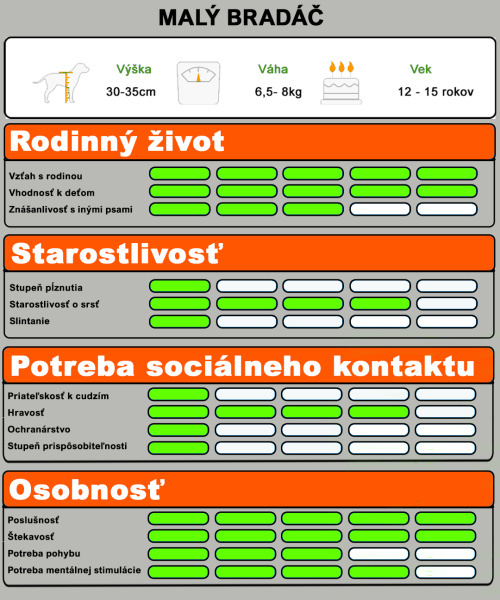 MALÝ BRADÁČ

Výška
30-35cm

Váha
6,5- 8kg

Vek
12 - 15 rokov

Rodinný život

Vzťah s rodinou
Vhodnosť k deťom
Znášanlivosť s inými psami

Starostlivosť

Stupeň pĺznutia
Starostlivosť o srsť
Slintanie

Potreba sociálneho kontaktu

Priateľskosť k cudzím
Hravosť
Ochranárstvo
Stupeň prispôsobiteľnosti

Osobnosť

Poslušnosť
Štekavosť
Potreba pohybu
Potreba mentálnej stimulácie